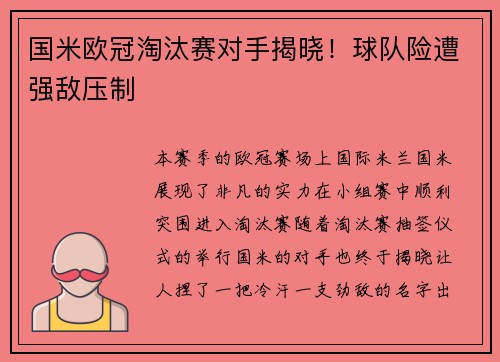 国米欧冠淘汰赛对手揭晓！球队险遭强敌压制

本赛季的欧冠赛场上国际米兰国米展现了非凡的实力在小组赛中顺利突围进入淘汰赛随着淘汰赛抽签仪式的举行国米的对手也终于揭晓让人捏了一把冷汗一支劲敌的名字出